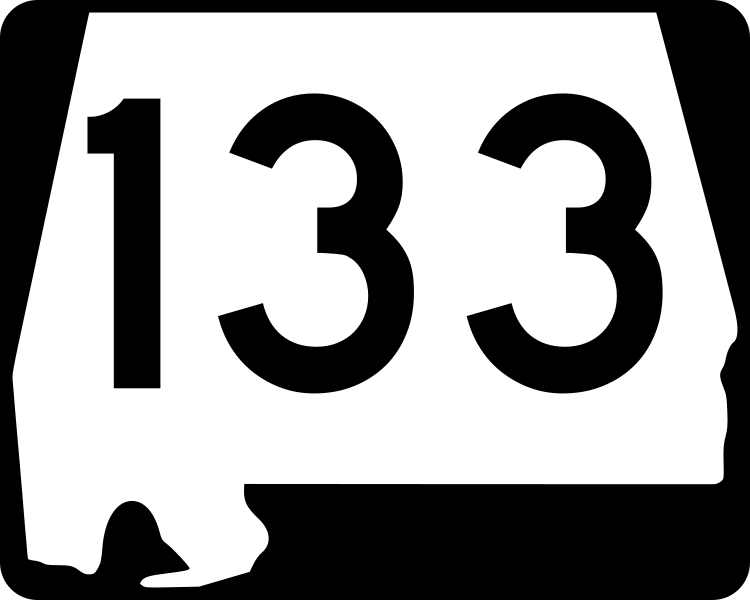 133